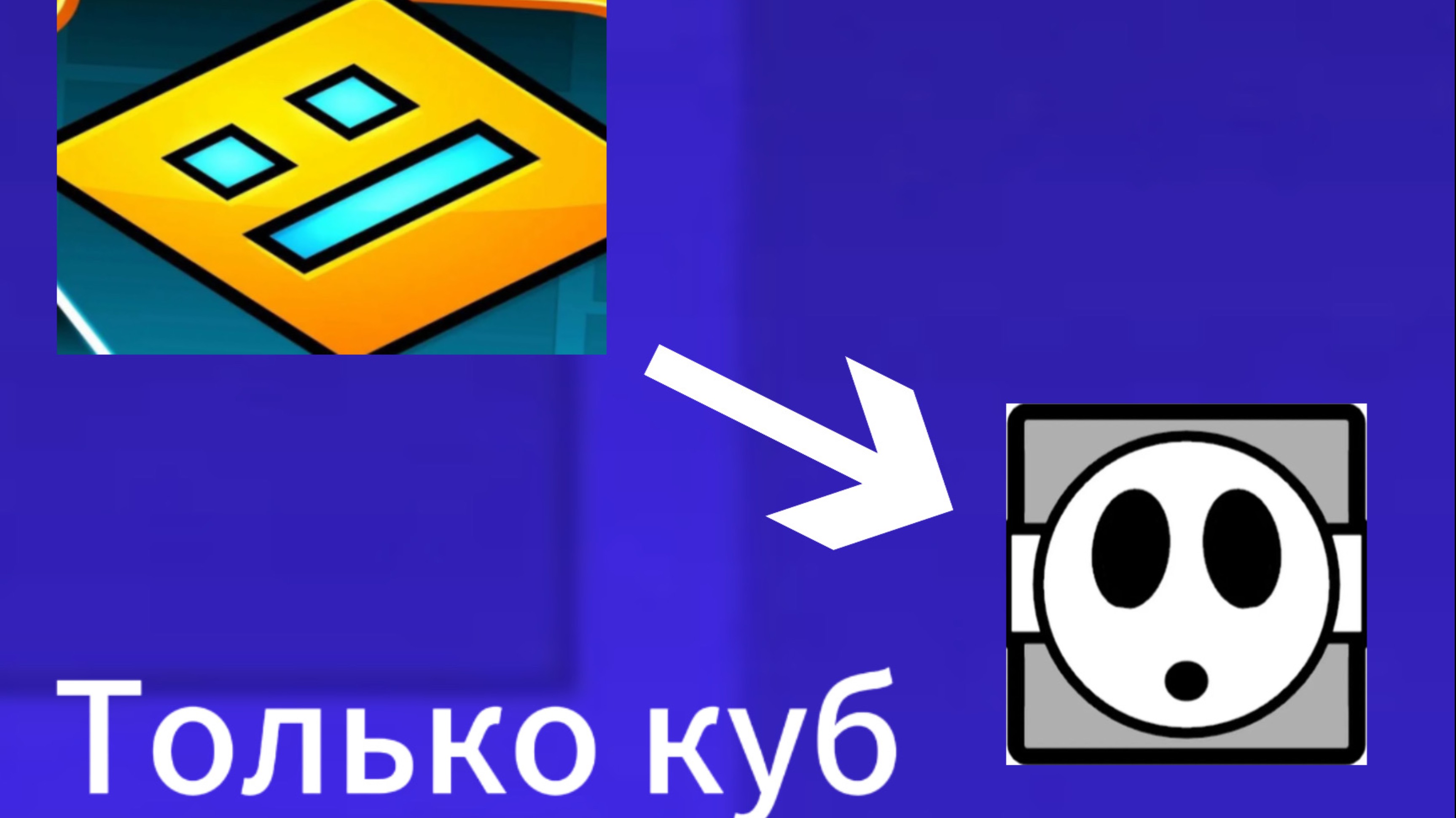 Только куб